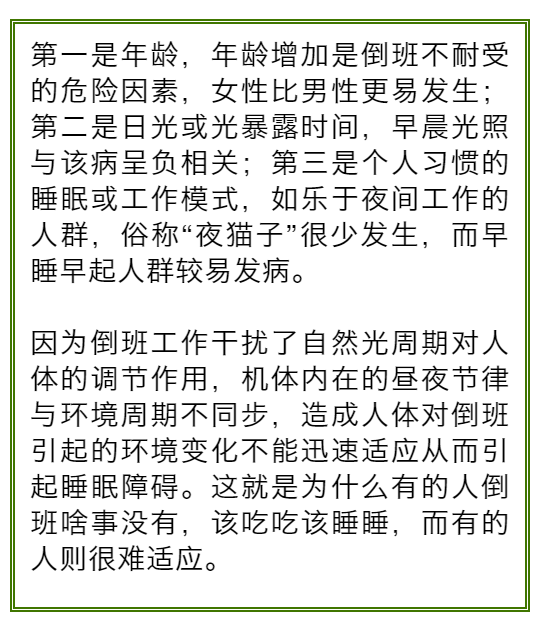 第一是年龄，年龄增加是倒班不耐受的危险因素，女性比男性更易发生；第二是日光或光暴露时间，早晨光照与该病呈负相关；第三是个人习惯的睡眠或工作模式，如乐于夜间工作的人群，俗称“夜猫子”很少发生，而早睡早起人群较易发病。

因为倒班工作干扰了自然光周期对人体的调节作用，机体内在的昼夜节律与环境周期不同步，造成人体对倒班引起的环境变化不能迅速适应从而引起睡眠障碍。这就是为什么有的人倒班啥事没有，该吃吃该睡睡，而有的人则很难适应。